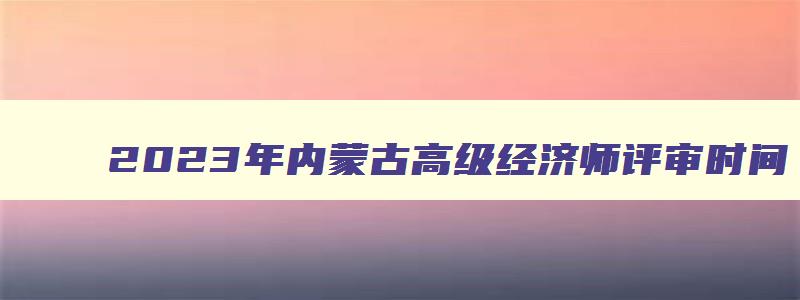 2023年内蒙古高级经济师评审时间